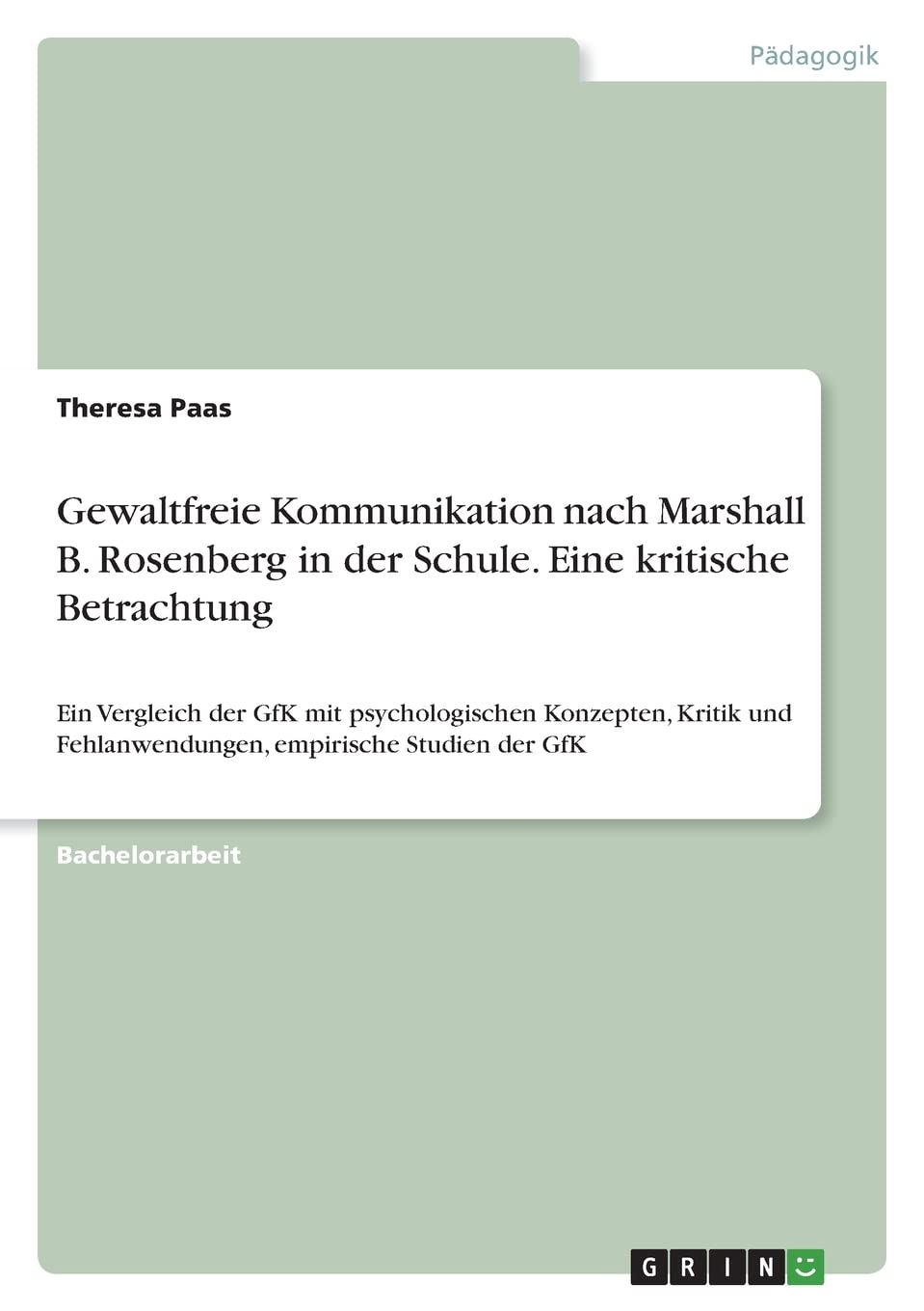 Pädagogik

Theresa Paas

Gewaltfreie Kommunikation nach Marshall B. Rosenberg in der Schule. Eine kritische Betrachtung

Ein Vergleich der GfK mit psychologischen Konzepten, Kritik und Fehlanwendungen, empirische Studien der GfK

Bachelorarbeit

GRIN